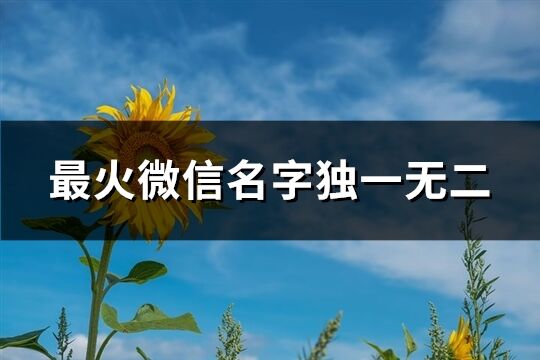 最火微信名字独一无二